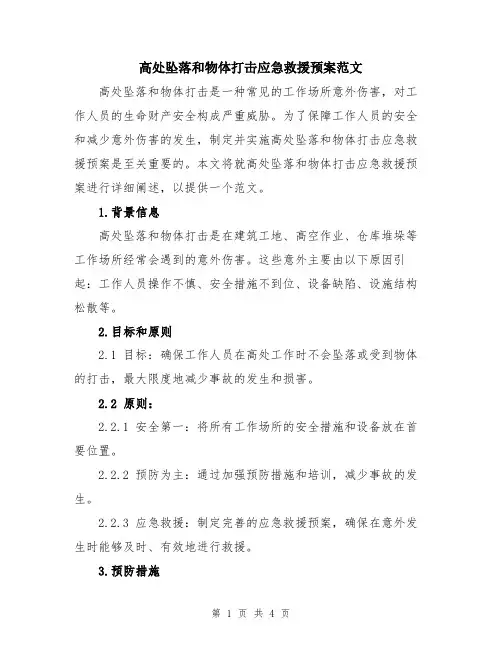 高处坠落和物体打击应急救援预案范文

高处坠落和物体打击是一种常见的工作场所意外伤害，对工作人员的生命财产安全构成严重威胁。为了保障工作人员的安全和减少意外伤害的发生，制定并实施高处坠落和物体打击应急救援预案是至关重要的。本文将就高处坠落和物体打击应急救援预案进行详细阐述，以提供一个范文。

1.背景信息

高处坠落和物体打击是在建筑工地、高空作业、仓库堆垛等工作场所经常会遇到的意外伤害。这些意外主要由以下原因引起：工作人员操作不慎、安全措施不到位、设备缺陷、设施结构松散等。

2.目标和原则

2.1 目标：确保工作人员在高处工作时不会坠落或受到物体的打击，最大限度地减少事故的发生和损害。

2.2 原则：

2.2.1 安全第一：将所有工作场所的安全措施和设备放在首要位置。

2.2.2 预防为主：通过加强预防措施和培训，减少事故的发生。

2.2.3 应急救援：制定完善的应急救援预案，确保在意外发生时能够及时、有效地进行救援。

3.预防措施

第 1 页 共 4 页